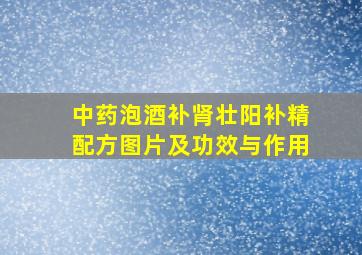 中药泡酒补肾壮阳补精配方图片及功效与作用